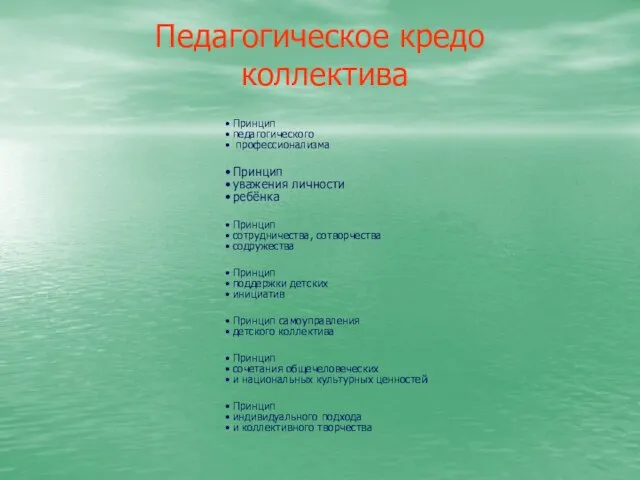 Педагогическое кредо коллектива

• Принцип
• педагогического
• профессионализма

• Принцип
• уважения личности
• ребёнка

• Принцип
• сотрудничества, сотворчества
• содружества

• Принцип
• поддержки детских
• инициатив

• Принцип самоуправления
• детского коллектива

• Принцип
• сочетания общечеловеческих
• и национальных культурных ценностей

• Принцип
• индивидуального подхода
• и коллективного творчества